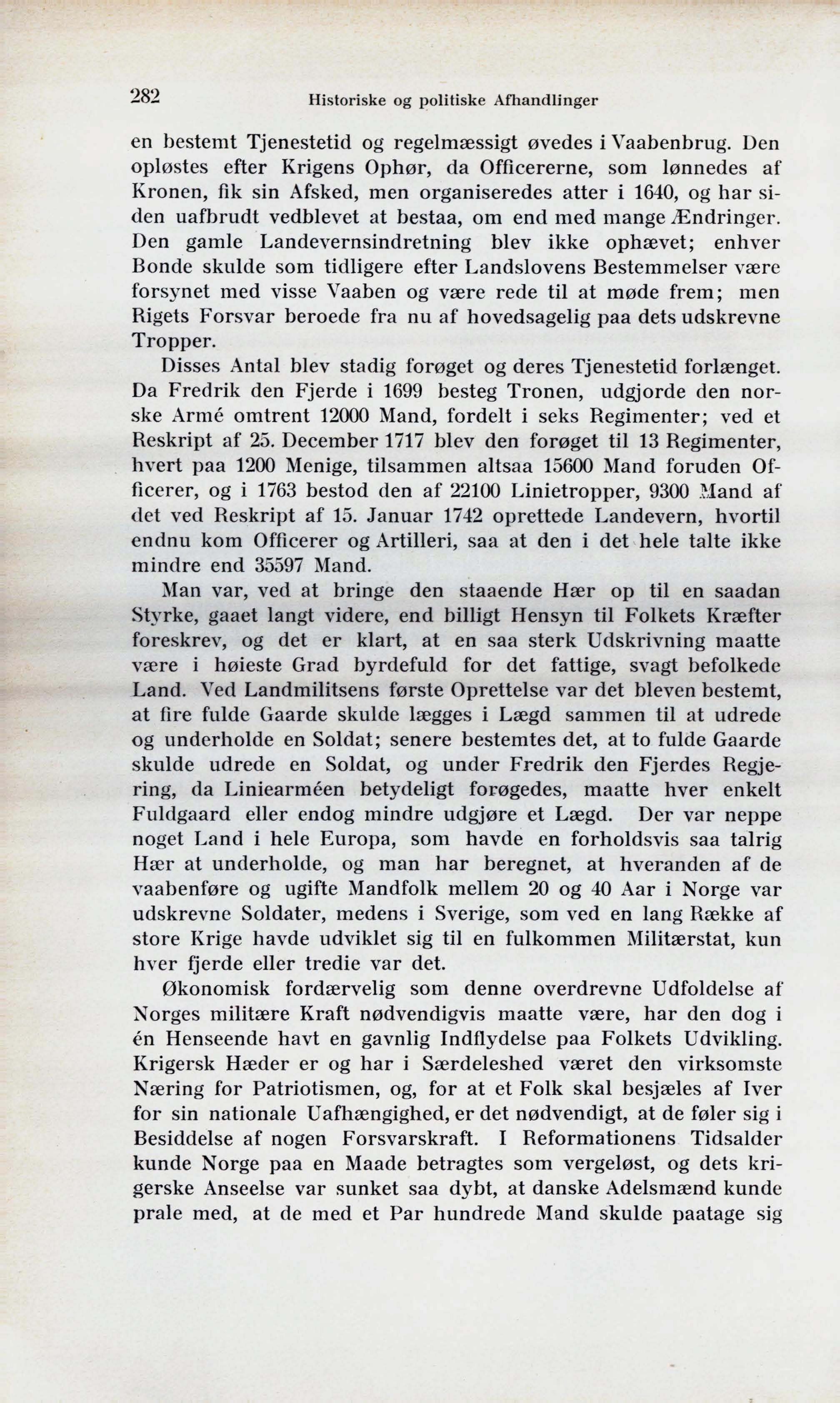 282 Historiske og politiske Afhandlinger

en bestemt Tjenestetid og regelmæssigt øvedes i Vaabenbrug. Den opløstes efter Krigens Ophør, da Officererne, som lønnedes af Kronen, fik sin Afsked, men organiseredes atter i 1640, og har siden uafbrudt vedblevet at bestaa, om end med mange Ændringer. Den gamle Landevernsindretning blev ikke ophævet; enhver Bonde skulde som tidligere efter Landslovens Bestemmelser være forsynet med visse Vaaben og være rede til at møde frem; men Rigets Forsvar beroede fra nu af hovedsagelig paa dets udskrevne Tropper.

Disses Antal blev stadig forøget og deres Tjenestetid forlænget. Da Fredrik den Fjerde i 1699 besteg Tronen, udgjorde den norske Armé omtrent 12000 Mand, fordelt i seks Regimenter; ved et Reskript af 25. December 1717 blev den forøget til 13 Regimenter, hvert paa 1200 Menige, tilsammen altsaa 15600 Mand foruden Officerer, og i 1763 bestod den af 22100 Linietropper, 9300 Mand af det ved Reskript af 15. Januar 1742 oprettede Landevern, hvortil endnu kom Officerer og Artilleri, saa at den i det hele talte ikke mindre end 35597 Mand.

Man var, ved at bringe den staaende Hær op til en saadan Styrke, gaaet langt videre, end billigt Hensyn til Folkets Kræfter foreskrev, og det er klart, at en saa sterk Udskrivning maatte være i høieste Grad byrdefuld for det fattige, svagt befolkede Land. Ved Landmilitsens første Oprettelse var det bleven bestemt, at fire fulde Gaarde skulde lægges i Lægd sammen til at udrede og underholde en Soldat; senere bestemtes det, at to fulde Gaarde skulde udrede en Soldat, og under Fredrik den Fjerdes Regjering, da Liniearméen betydeligt forøgedes, maatte hver enkelt Fuldgaard eller endog mindre udgjøre et Lægd. Der var neppe noget Land i hele Europa, som havde en forholdsvis saa talrig Hær at underholde, og man har beregnet, at hveranden af de vaabenføre og ugifte Mandfolk mellem 20 og 40 Aar i Norge var udskrevne Soldater, medens i Sverige, som ved en lang Række af store Krige havde udviklet sig til en fulkommen Militærstat, kun hver fjerde eller tredie var det.

Økonomisk fordærvelig som denne overdrevne Udfoldelse af Norges militære Kraft nødvendigvis maatte være, har den dog i én Henseende havt en gavnlig Indflydelse paa Folkets Udvikling. Krigersk Hæder er og har i Særdeleshed været den virksomste Næring for Patriotismen, og, for at et Folk skal besjæles af Iver for sin nationale Uafhængighed, er det nødvendigt, at de føler sig i Besiddelse af nogen Forsvarskraft. I Reformationens Tidsalder kunde Norge paa en Maade betragtes som vergeløst, og dets krigerske Anseelse var sunket saa dybt, at danske Adelsmænd kunde prale med, at de med et Par hundrede Mand skulde paatage sig